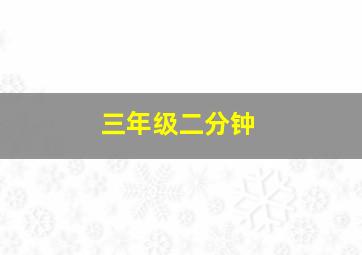 三年级二分钟